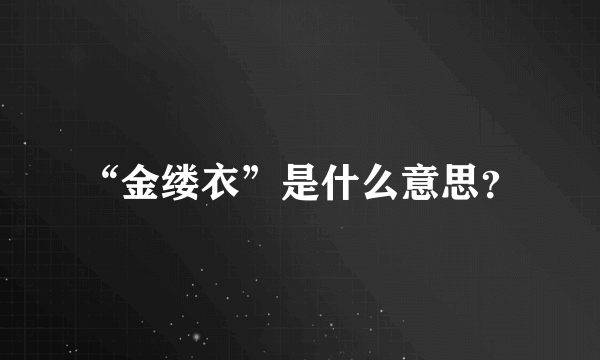 “金缕衣”是什么意思？